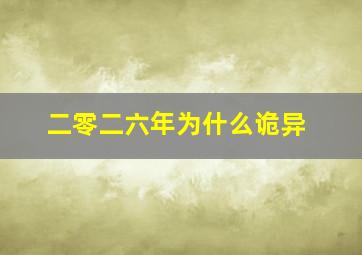 二零二六年为什么诡异